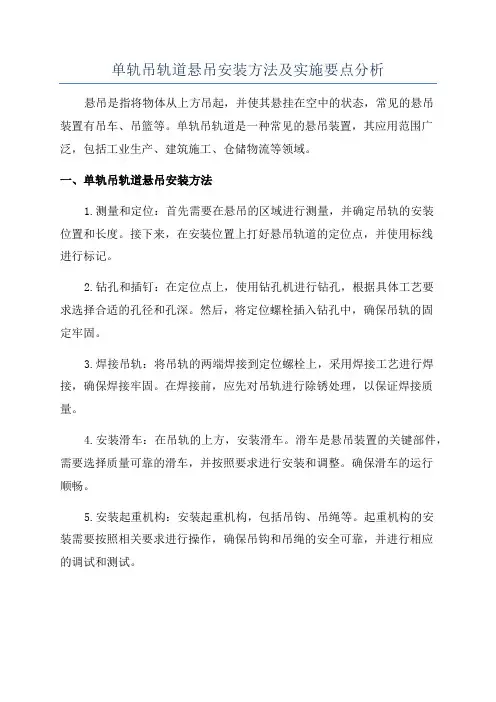 单轨吊轨道悬吊安装方法及实施要点分析

悬吊是指将物体从上方吊起，并使其悬挂在空中的状态，常见的悬吊装置有吊车、吊篮等。单轨吊轨道是一种常见的悬吊装置，其应用范围广泛，包括工业生产、建筑施工、仓储物流等领域。

一、单轨吊轨道悬吊安装方法

1.测量和定位：首先需要在悬吊的区域进行测量，并确定吊轨的安装位置和长度。接下来，在安装位置上打好悬吊轨道的定位点，并使用标线进行标记。

2.钻孔和插钉：在定位点上，使用钻孔机进行钻孔，根据具体工艺要求选择合适的孔径和孔深。然后，将定位螺栓插入钻孔中，确保吊轨的固定牢固。

3.焊接吊轨：将吊轨的两端焊接到定位螺栓上，采用焊接工艺进行焊接，确保焊接牢固。在焊接前，应先对吊轨进行除锈处理，以保证焊接质量。

4.安装滑车：在吊轨的上方，安装滑车。滑车是悬吊装置的关键部件，需要选择质量可靠的滑车，并按照要求进行安装和调整。确保滑车的运行顺畅。

5.安装起重机构：安装起重机构，包括吊钩、吊绳等。起重机构的安装需要按照相关要求进行操作，确保吊钩和吊绳的安全可靠，并进行相应的调试和测试。